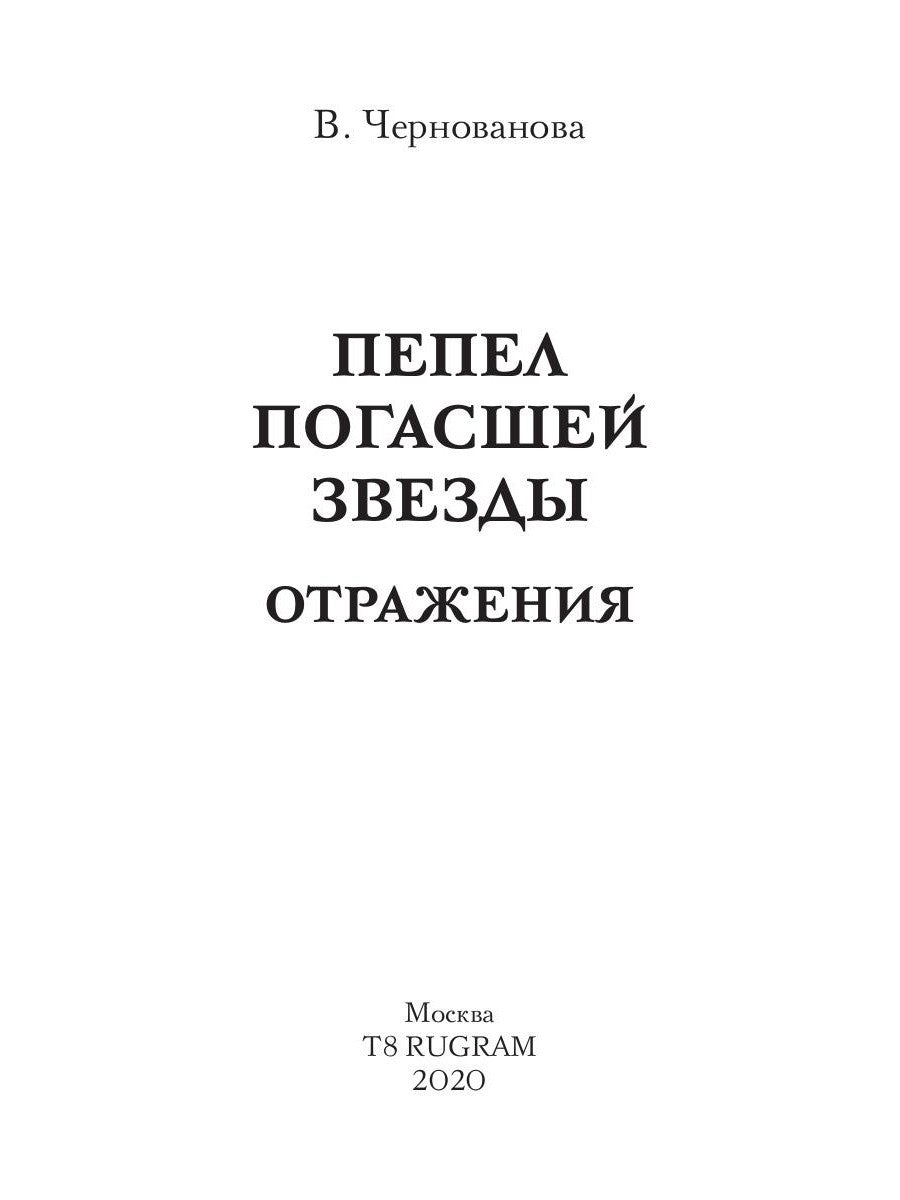 В. Чернованова

ПЕПЕЛ ПОГАСШЕЙ ЗВЕЗДЫ

ОТРАЖЕНИЯ

Москва
T8 RUGRAM
2020